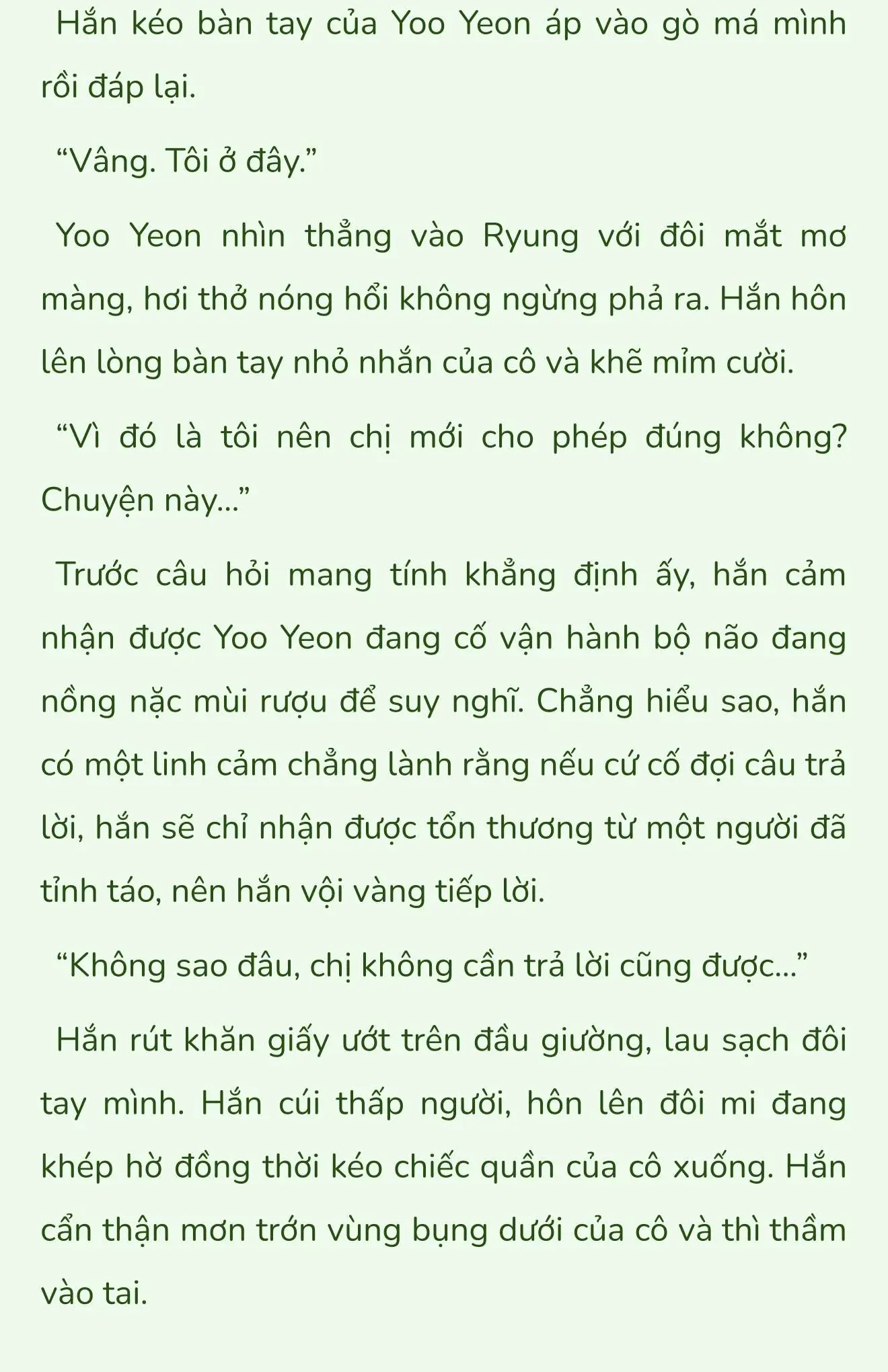 Hắn kéo bàn tay của Yoo Yeon áp vào gò má mình rồi đáp lại.

“Vâng. Tôi ở đây.”

Yoo Yeon nhìn thẳng vào Ryung với đôi mắt mơ màng, hơi thở nóng hổi không ngừng phả ra. Hắn hôn lên lòng bàn tay nhỏ nhắn của cô và khẽ mỉm cười.

“Vì đó là tôi nên chị mới cho phép đúng không? Chuyện này...”

Trước câu hỏi mang tính khẳng định ấy, hắn cảm nhận được Yoo Yeon đang cố vận hành bộ não đang nồng nặc mùi rượu để suy nghĩ. Chẳng hiểu sao, hắn có một linh cảm chẳng lành rằng nếu cứ cố đợi câu trả lời, hắn sẽ chỉ nhận được tổn thương từ một người đã tỉnh táo, nên hắn vội vàng tiếp lời.

“Không sao đâu, chị không cần trả lời cũng được...”

Hắn rút khăn giấy ướt trên đầu giường, lau sạch đôi tay mình. Hắn cúi thấp người, hôn lên đôi mi đang khép hờ đồng thời kéo chiếc quần của cô xuống. Hắn cẩn thận mơn trớn vùng bụng dưới của cô và thì thầm vào tai.